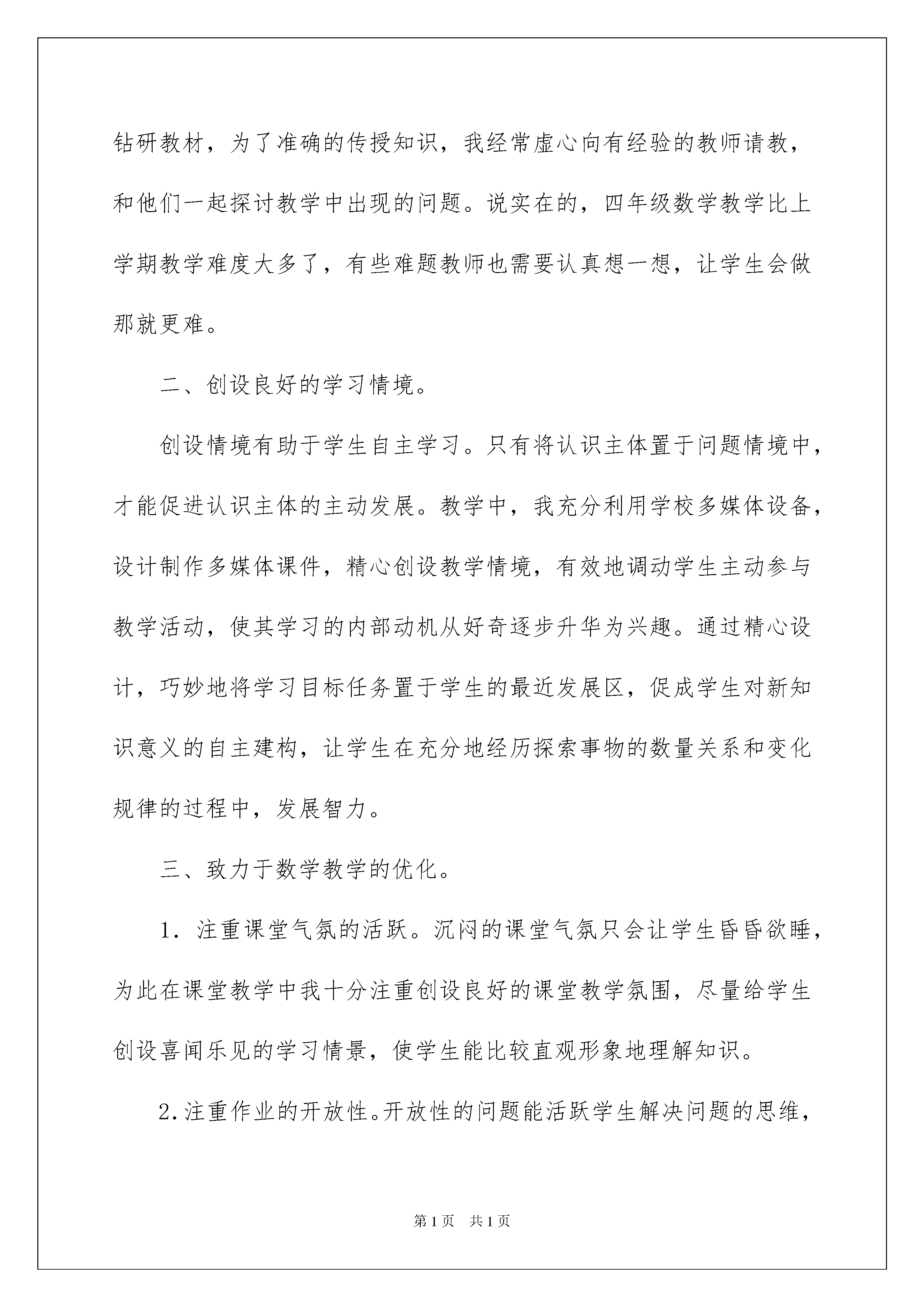 钻研教材，为了准确的传授知识，我经常虚心向有经验的教师请教，和他们一起探讨教学中出现的问题。说实在的，四年级数学教学比上学期教学难度大多了，有些难题教师也需要认真想一想，让学生会做那就更难。

二、创设良好的学习情境。

创设情境有助于学生自主学习。只有将认识主体置于问题情境中，才能促进认识主体的主动发展。教学中，我充分利用学校多媒体设备，设计制作多媒体课件，精心创设教学情境，有效地调动学生主动参与教学活动，使其学习的内部动机从好奇逐步升华为兴趣。通过精心设计，巧妙地将学习目标任务置于学生的最近发展区，促成学生对新知识意义的自主建构，让学生在充分地经历探索事物的数量关系和变化规律的过程中，发展智力。

三、致力于数学教学的优化。

1．注重课堂气氛的活跃。沉闷的课堂气氛只会让学生昏昏欲睡，为此在课堂教学中我十分注重创设良好的课堂教学氛围，尽量给学生创设喜闻乐见的学习情景，使学生能比较直观形象地理解知识。

2.注重作业的开放性。开放性的问题能活跃学生解决问题的思维，

第1页 共1页